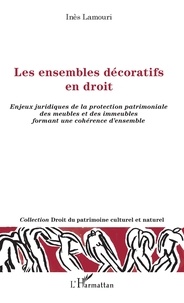 Inès Lamouri

Les ensembles décoratifs en droit

Enjeux juridiques de la protection patrimoniale des meubles et des immeubles formant une cohérence d'ensemble

Collection Droit du patrimoine culturel et naturel

L'Harmattan